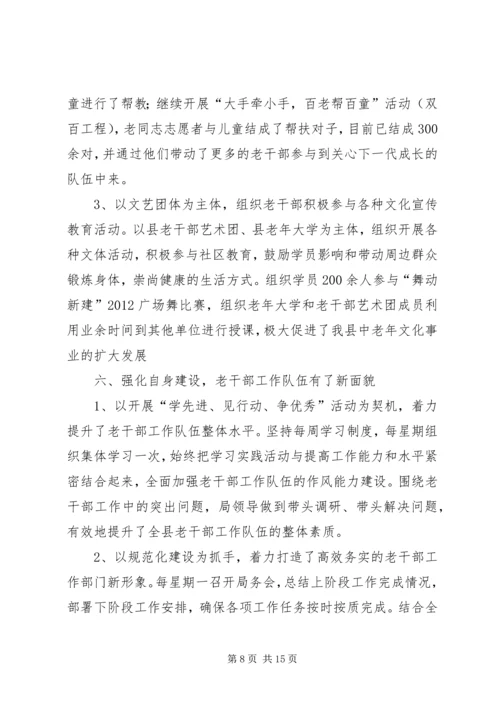 童进行了帮教；继续开展“大手牵小手，百老帮百童”活动（双百工程），老同志志愿者与儿童结成了帮扶对子，目前已结成300余对，并通过他们带动了更多的老干部参与到关心下一代成长的队伍中来。

3、以文艺团体为主体，组织老干部积极参与各种文化宣传教育活动。以县老干部艺术团、县老年大学为主体，组织开展各种文体活动，积极参与社区教育，鼓励学员影响和带动周边群众锻炼身体，崇尚健康的生活方式。组织学员200余人参与“舞动新建”2012广场舞比赛，组织老年大学和老干部艺术团成员利用业余时间到其他单位进行授课，极大促进了我县中老年文化事业的扩大发展

六、强化自身建设，老干部工作队伍有了新面貌

1、以开展“学先进、见行动、争优秀”活动为契机，着力提升了老干部工作队伍整体水平。坚持每周学习制度，每星期组织集体学习一次，始终把学习实践活动与提高工作能力和水平紧密结合起来，全面加强老干部工作队伍的作风能力建设。围绕老干部工作中的突出问题，局领导做到带头调研、带头解决问题，有效地提升了全县老干部工作队伍的整体素质。

2、以规范化建设为抓手，着力打造了高效务实的老干部工作部门新形象。每星期一召开局务会，总结上阶段工作完成情况，部署下阶段工作安排，确保各项工作任务按时按质完成。结合全

第 8 页 共 15 页